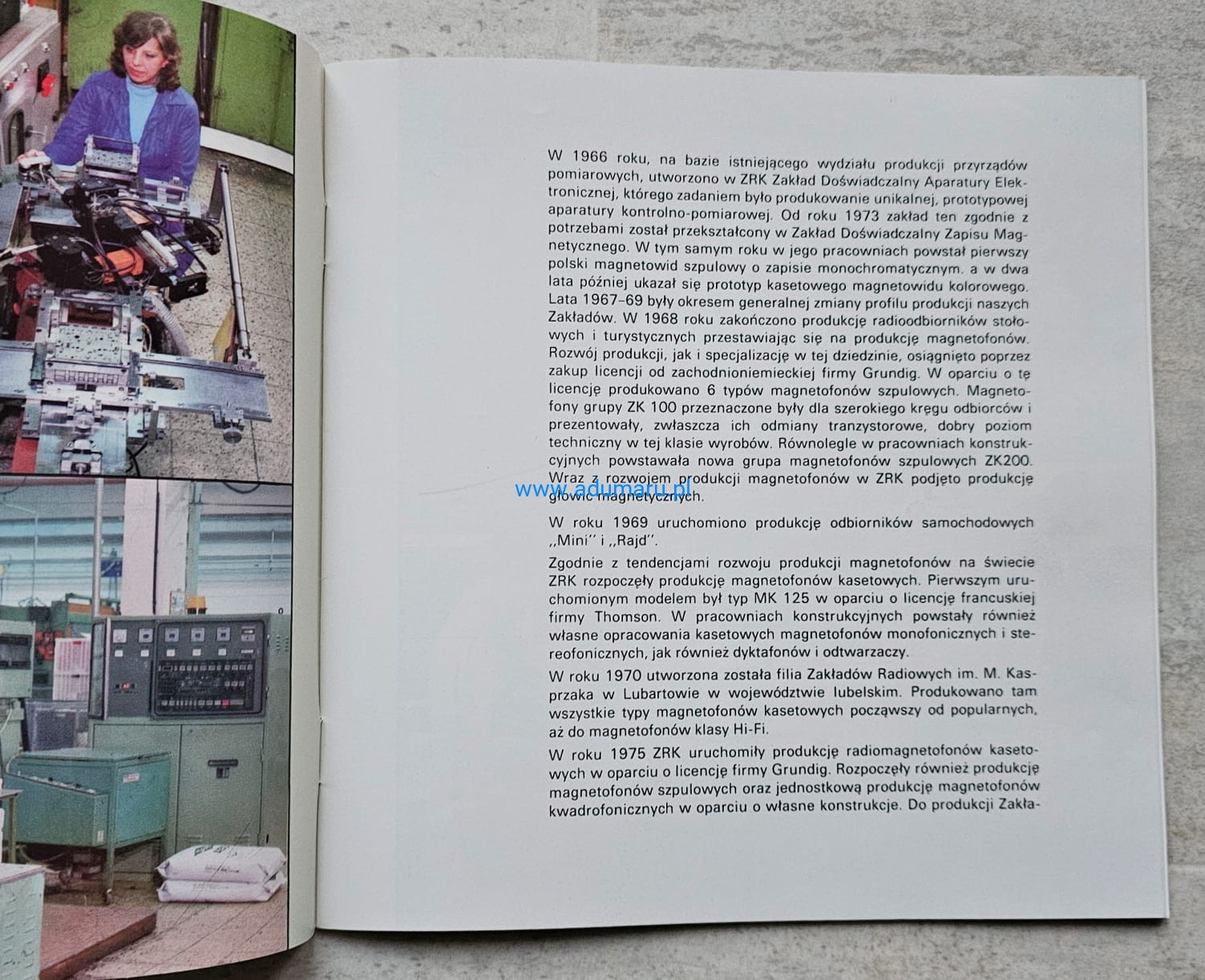 W 1966 roku, na bazie istniejącego wydziału produkcji przyrządów pomiarowych, utworzono w ZRK Zakład Doświadczalny Aparatury Elektronicznej, którego zadaniem było produkowanie unikalnej, prototypowej aparatury kontrolno-pomiarowej. Od roku 1973 zakład ten zgodnie z potrzebami został przekształcony w Zakład Doświadczalny Zapisu Magnetycznego. W tym samym roku w jego pracowniach powstał pierwszy polski magnetowid szpulowy o zapisie monochromatycznym. a w dwa lata później ukazał się prototyp kasetowego magnetowidu kolorowego. Lata 1967–69 były okresem generalnej zmiany profilu produkcji naszych Zakładów. W 1968 roku zakończono produkcję radioodbiorników stołowych i turystycznych przestawiając się na produkcję magnetofonów. Rozwój produkcji, jak i specjalizację w tej dziedzinie, osiągnięto poprzez zakup licencji od zachodnioniemieckiej firmy Grundig. W oparciu o tę licencję produkowano 6 typów magnetofonów szpulowych. Magnetofony grupy ZK 100 przeznaczone były dla szerokiego kręgu odbiorców i prezentowały, zwłaszcza ich odmiany tranzystorowe, dobry poziom techniczny w tej klasie wyrobów. Równolegle w pracowniach konstrukcyjnych powstawała nowa grupa magnetofonów szpulowych ZK200. Wraz z rozwojem produkcji magnetofonów w ZRK podjęto produkcję głowic magnetycznych.

W roku 1969 uruchomiono produkcję odbiorników samochodowych ,,Mini'' i ,,Rajd''.

Zgodnie z tendencjami rozwoju produkcji magnetofonów na świecie ZRK rozpoczęły produkcję magnetofonów kasetowych. Pierwszym uruchomionym modelem był typ MK 125 w oparciu o licencję francuskiej firmy Thomson. W pracowniach konstrukcyjnych powstały również własne opracowania kasetowych magnetofonów monofonicznych i stereofonicznych, jak również dyktafonów i odtwarzaczy.

W roku 1970 utworzona została filia Zakładów Radiowych im. M. Kasprzaka w Lubartowie w województwie lubelskim. Produkowano tam wszystkie typy magnetofonów kasetowych począwszy od popularnych, aż do magnetofonów klasy Hi-Fi.

W roku 1975 ZRK uruchomiły produkcję radiomagnetofonów kasetowych w oparciu o licencję firmy Grundig. Rozpoczęły również produkcję magnetofonów szpulowych oraz jednostkową produkcję magnetofonów kwadrofonicznych w oparciu o własne konstrukcje. Do produkcji Zakła-

www.adumaru.pl